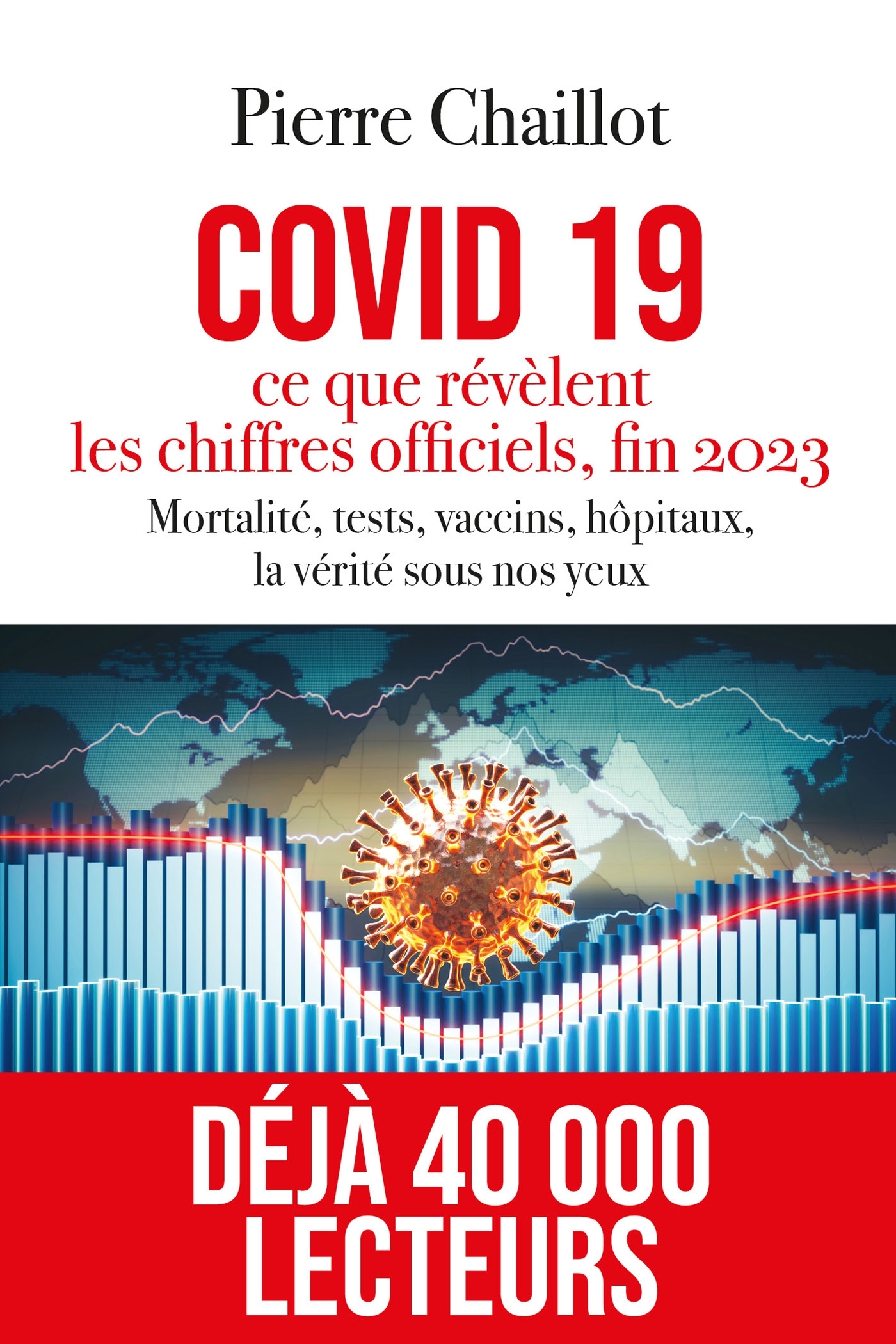 Pierre Chaillot

COVID 19

ce que révèlent les chiffres officiels, fin 2023

Mortalité, tests, vaccins, hôpitaux, la vérité sous nos yeux

DÉJÀ 40 000 LECTEURS